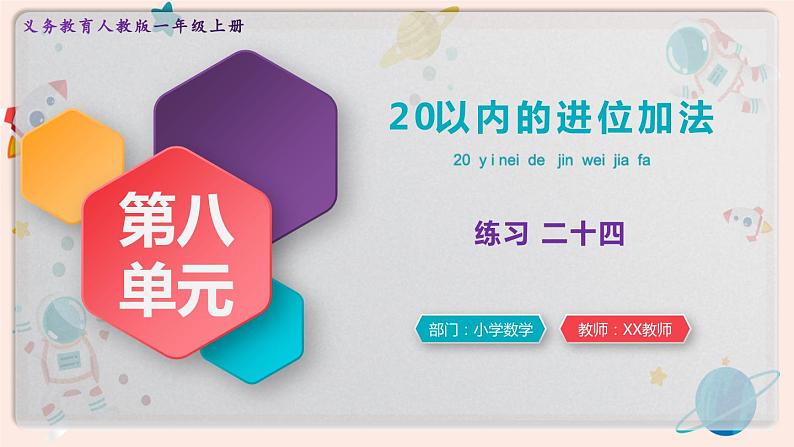 义务教育人教版一年级上册

第八单元

20以内的进位加法

20 yi nei de jin wei jia fa

练习 二十四

部门：小学数学

教师：XX教师